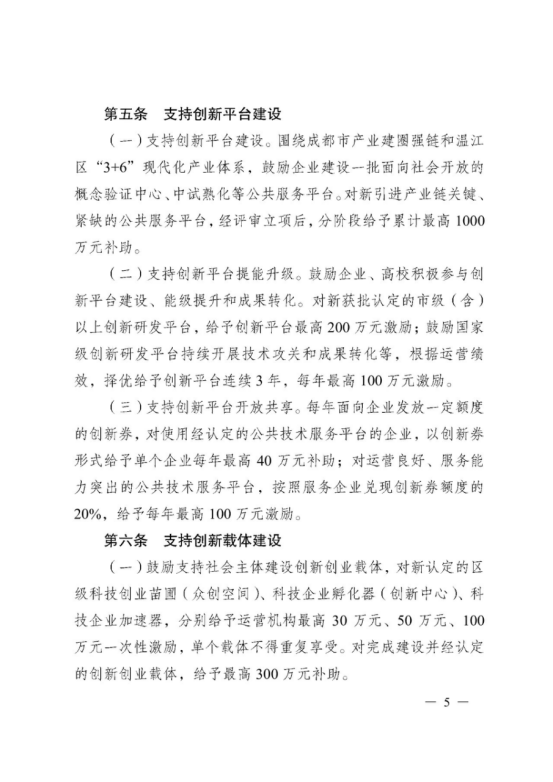 第五条　支持创新平台建设

（一）支持创新平台建设。围绕成都市产业建圈强链和温江区“3+6”现代化产业体系，鼓励企业建设一批面向社会开放的概念验证中心、中试熟化等公共服务平台。对新引进产业链关键、紧缺的公共服务平台，经评审立项后，分阶段给予累计最高1000万元补助。

（二）支持创新平台提能升级。鼓励企业、高校积极参与创新平台建设、能级提升和成果转化。对新获批认定的市级（含）以上创新研发平台，给予创新平台最高200万元激励；鼓励国家级创新研发平台持续开展技术攻关和成果转化等，根据运营绩效，择优给予创新平台连续3年，每年最高100万元激励。

（三）支持创新平台开放共享。每年面向企业发放一定额度的创新券，对使用经认定的公共技术服务平台的企业，以创新券形式给予单个企业每年最高40万元补助；对运营良好、服务能力突出的公共技术服务平台，按照服务企业兑现创新券额度的20%，给予每年最高100万元激励。

第六条　支持创新载体建设

（一）鼓励支持社会主体建设创新创业载体，对新认定的区级科技创业苗圃（众创空间）、科技企业孵化器（创新中心）、科技企业加速器，分别给予运营机构最高30万元、50万元、100万元一次性激励，单个载体不得重复享受。对完成建设并经认定的创新创业载体，给予最高300万元补助。

— 5 —